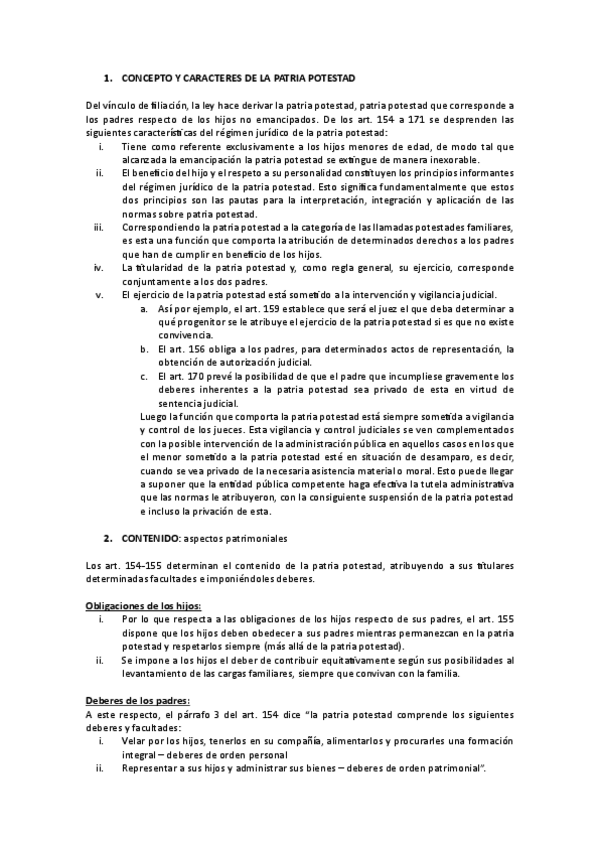 1. CONCEPTO Y CARACTERES DE LA PATRIA POTESTAD

Del vínculo de filiación, la ley hace derivar la patria potestad, patria potestad que corresponde a los padres respecto de los hijos no emancipados. De los art. 154 a 171 se desprenden las siguientes características del régimen jurídico de la patria potestad:

i. Tiene como referente exclusivamente a los hijos menores de edad, de modo tal que alcanzada la emancipación la patria potestad se extingue de manera inexorable.

ii. El beneficio del hijo y el respeto a su personalidad constituyen los principios informantes del régimen jurídico de la patria potestad. Esto significa fundamentalmente que estos dos principios son las pautas para la interpretación, integración y aplicación de las normas sobre patria potestad.

iii. Correspondiendo la patria potestad a la categoría de las llamadas potestades familiares, es esta una función que comporta la atribución de determinados derechos a los padres que han de cumplir en beneficio de los hijos.

iv. La titularidad de la patria potestad y, como regla general, su ejercicio, corresponde conjuntamente a los dos padres.

v. El ejercicio de la patria potestad está sometido a la intervención y vigilancia judicial.

a. Así por ejemplo, el art. 159 establece que será el juez el que deba determinar a qué progenitor se le atribuye el ejercicio de la patria potestad si es que no existe convivencia.

b. El art. 156 obliga a los padres, para determinados actos de representación, la obtención de autorización judicial.

c. El art. 170 prevé la posibilidad de que el padre que incumpliese gravemente los deberes inherentes a la patria potestad sea privado de esta en virtud de sentencia judicial.

Luego la función que comporta la patria potestad está siempre sometida a vigilancia y control de los jueces. Esta vigilancia y control judiciales se ven complementados con la posible intervención de la administración pública en aquellos casos en los que el menor sometido a la patria potestad esté en situación de desamparo, es decir, cuando se vea privado de la necesaria asistencia material o moral. Esto puede llegar a suponer que la entidad pública competente haga efectiva la tutela administrativa que las normas le atribuyeron, con la consiguiente suspensión de la patria potestad e incluso la privación de esta.

2. CONTENIDO: aspectos patrimoniales

Los art. 154-155 determinan el contenido de la patria potestad, atribuyendo a sus titulares determinadas facultades e imponiéndoles deberes.

Obligaciones de los hijos:

i. Por lo que respecta a las obligaciones de los hijos respecto de sus padres, el art. 155 dispone que los hijos deben obedecer a sus padres mientras permanezcan en la patria potestad y respetarlos siempre (más allá de la patria potestad).

ii. Se impone a los hijos el deber de contribuir equitativamente según sus posibilidades al levantamiento de las cargas familiares, siempre que convivan con la familia.

Deberes de los padres:

A este respecto, el párrafo 3 del art. 154 dice "la patria potestad comprende los siguientes deberes y facultades:

i. Velar por los hijos, tenerlos en su compañía, alimentarlos y procurarles una formación integral – deberes de orden personal

ii. Representar a sus hijos y administrar sus bienes – deberes de orden patrimonial".